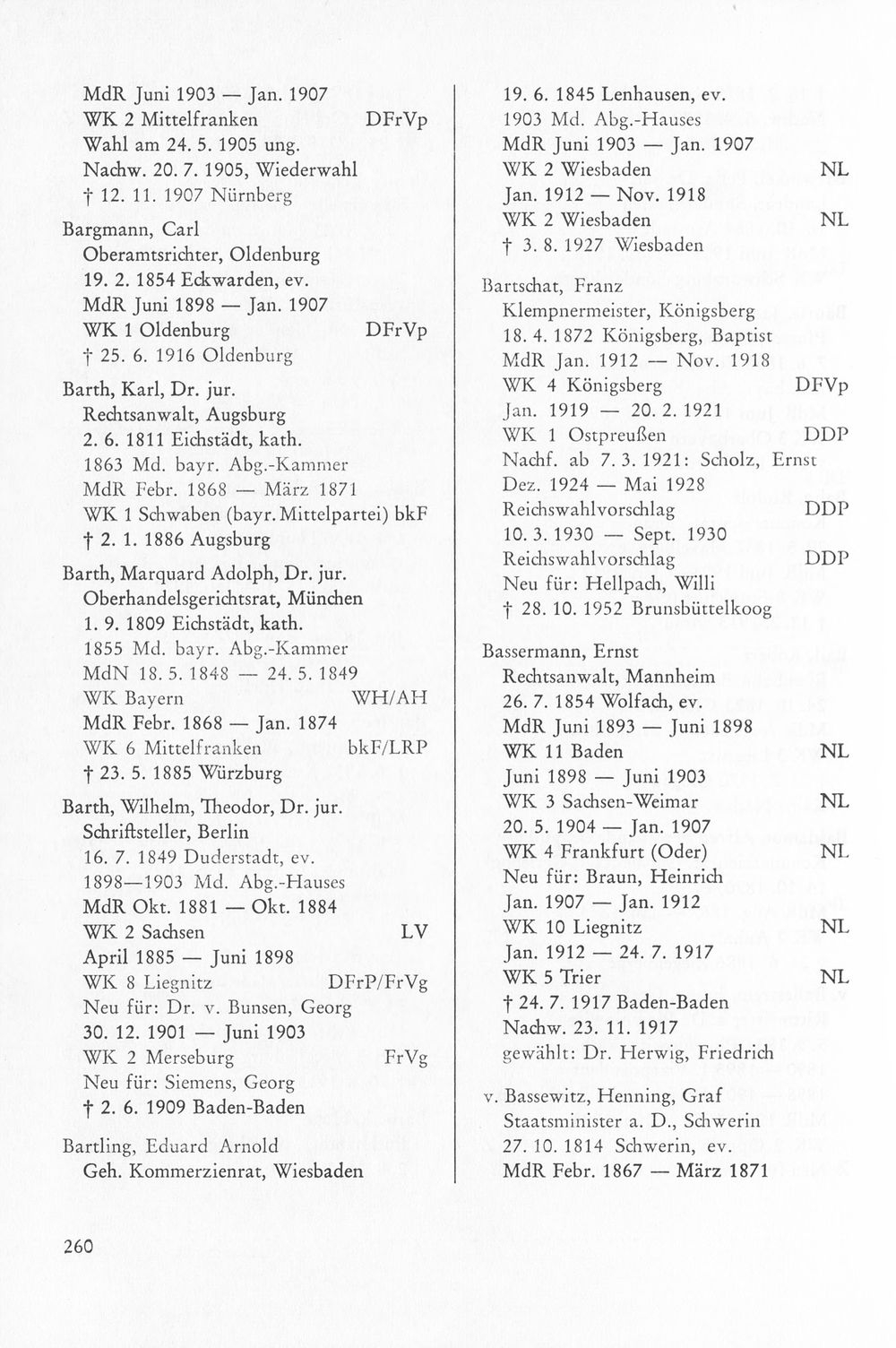 MdR Juni 1903 — Jan. 1907
WK 2 Mittelfranken DFrVp
Wahl am 24. 5. 1905 ung.
Nachw. 20. 7. 1905, Wiederwahl
† 12. 11. 1907 Nürnberg

Bargmann, Carl
Oberamtsrichter, Oldenburg
19. 2. 1854 Eckwarden, ev.
MdR Juni 1898 — Jan. 1907
WK 1 Oldenburg DFrVp
† 25. 6. 1916 Oldenburg

Barth, Karl, Dr. jur.
Rechtsanwalt, Augsburg
2. 6. 1811 Eichstädt, kath.
1863 Md. bayr. Abg.-Kammer
MdR Febr. 1868 — März 1871
WK 1 Schwaben (bayr. Mittelpartei) bkF
† 2. 1. 1886 Augsburg

Barth, Marquard Adolph, Dr. jur.
Oberhandelsgerichtsrat, München
1. 9. 1809 Eichstädt, kath.
1855 Md. bayr. Abg.-Kammer
MdN 18. 5. 1848 — 24. 5. 1849
WK Bayern WH/AH
MdR Febr. 1868 — Jan. 1874
WK 6 Mittelfranken bkF/LRP
† 23. 5. 1885 Würzburg

Barth, Wilhelm, Theodor, Dr. jur.
Schriftsteller, Berlin
16. 7. 1849 Duderstadt, ev.
1898—1903 Md. Abg.-Hauses
MdR Okt. 1881 — Okt. 1884
WK 2 Sachsen LV
April 1885 — Juni 1898
WK 8 Liegnitz DFrP/FrVg
Neu für: Dr. v. Bunsen, Georg
30. 12. 1901 — Juni 1903
WK 2 Merseburg FrVg
Neu für: Siemens, Georg
† 2. 6. 1909 Baden-Baden

Bartling, Eduard Arnold
Geh. Kommerzienrat, Wiesbaden
19. 6. 1845 Lenhausen, ev.
1903 Md. Abg.-Hauses
MdR Juni 1903 — Jan. 1907
WK 2 Wiesbaden NL
Jan. 1912 — Nov. 1918
WK 2 Wiesbaden NL
† 3. 8. 1927 Wiesbaden

Bartschat, Franz
Klempnermeister, Königsberg
18. 4. 1872 Königsberg, Baptist
MdR Jan. 1912 — Nov. 1918
WK 4 Königsberg DFVp
Jan. 1919 — 20. 2. 1921
WK 1 Ostpreußen DDP
Nachf. ab 7. 3. 1921: Scholz, Ernst
Dez. 1924 — Mai 1928
Reichswahlvorschlag DDP
10. 3. 1930 — Sept. 1930
Reichswahlvorschlag DDP
Neu für: Hellpach, Willi
† 28. 10. 1952 Brunsbüttelkoog

Bassermann, Ernst
Rechtsanwalt, Mannheim
26. 7. 1854 Wolfach, ev.
MdR Juni 1893 — Juni 1898
WK 11 Baden NL
Juni 1898 — Juni 1903
WK 3 Sachsen-Weimar NL
20. 5. 1904 — Jan. 1907
WK 4 Frankfurt (Oder) NL
Neu für: Braun, Heinrich
Jan. 1907 — Jan. 1912
WK 10 Liegnitz NL
Jan. 1912 — 24. 7. 1917
WK 5 Trier NL
† 24. 7. 1917 Baden-Baden
Nachw. 23. 11. 1917
gewählt: Dr. Herwig, Friedrich

v. Bassewitz, Henning, Graf
Staatsminister a. D., Schwerin
27. 10. 1814 Schwerin, ev.
MdR Febr. 1867 — März 1871

260